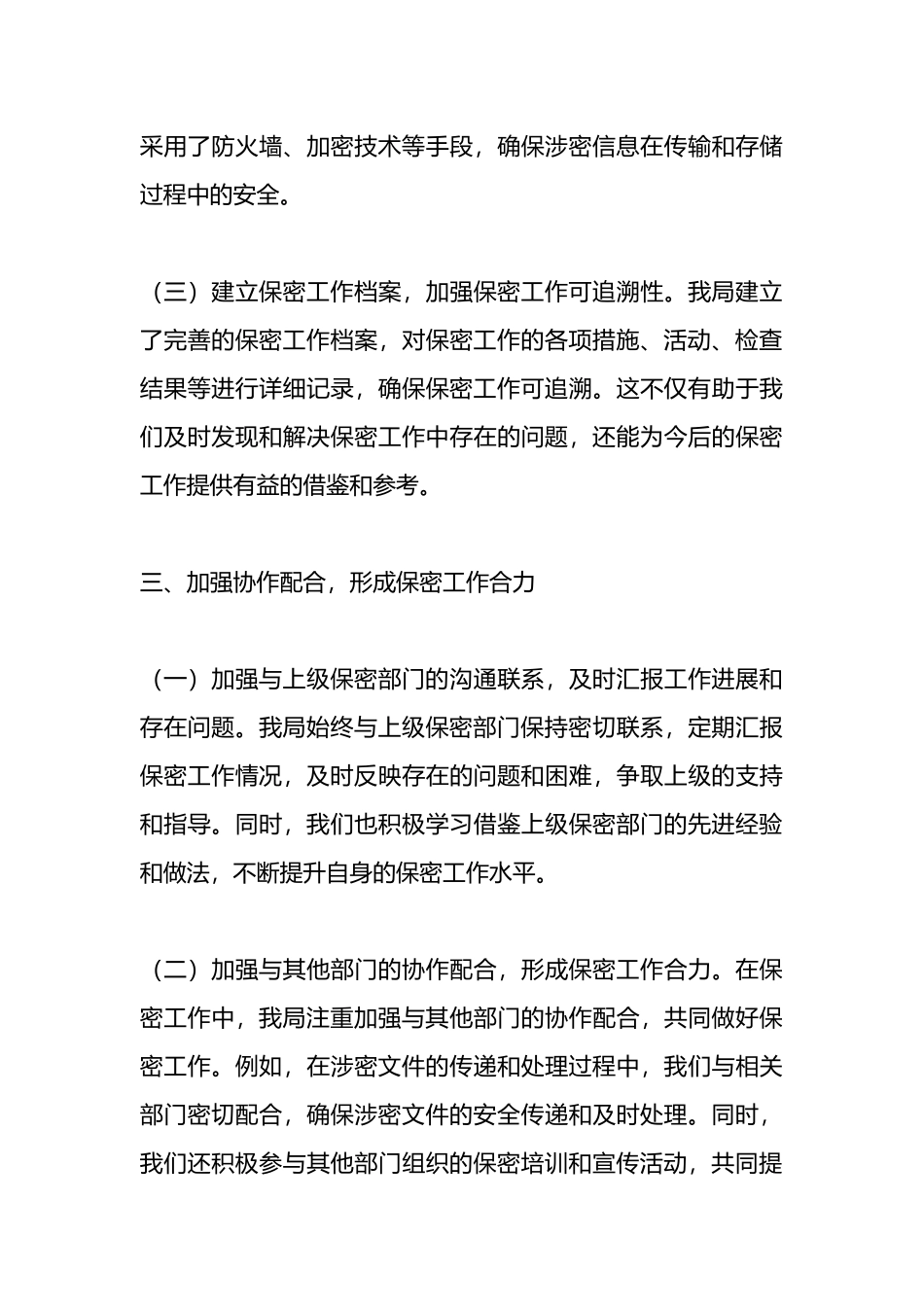 采用了防火墙、加密技术等手段，确保涉密信息在传输和存储过程中的安全。

（三）建立保密工作档案，加强保密工作可追溯性。我局建立了完善的保密工作档案，对保密工作的各项措施、活动、检查结果等进行详细记录，确保保密工作可追溯。这不仅有助于我们及时发现和解决保密工作中存在的问题，还能为今后的保密工作提供有益的借鉴和参考。

三、加强协作配合，形成保密工作合力

（一）加强与上级保密部门的沟通联系，及时汇报工作进展和存在问题。我局始终与上级保密部门保持密切联系，定期汇报保密工作情况，及时反映存在的问题和困难，争取上级的支持和指导。同时，我们也积极学习借鉴上级保密部门的先进经验和做法，不断提升自身的保密工作水平。

（二）加强与其他部门的协作配合，形成保密工作合力。在保密工作中，我局注重加强与其他部门的协作配合，共同做好保密工作。例如，在涉密文件的传递和处理过程中，我们与相关部门密切配合，确保涉密文件的安全传递和及时处理。同时，我们还积极参与其他部门组织的保密培训和宣传活动，共同提